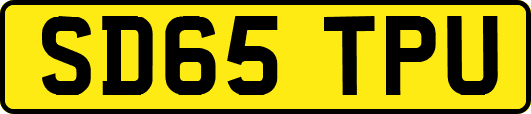 SD65 TPU